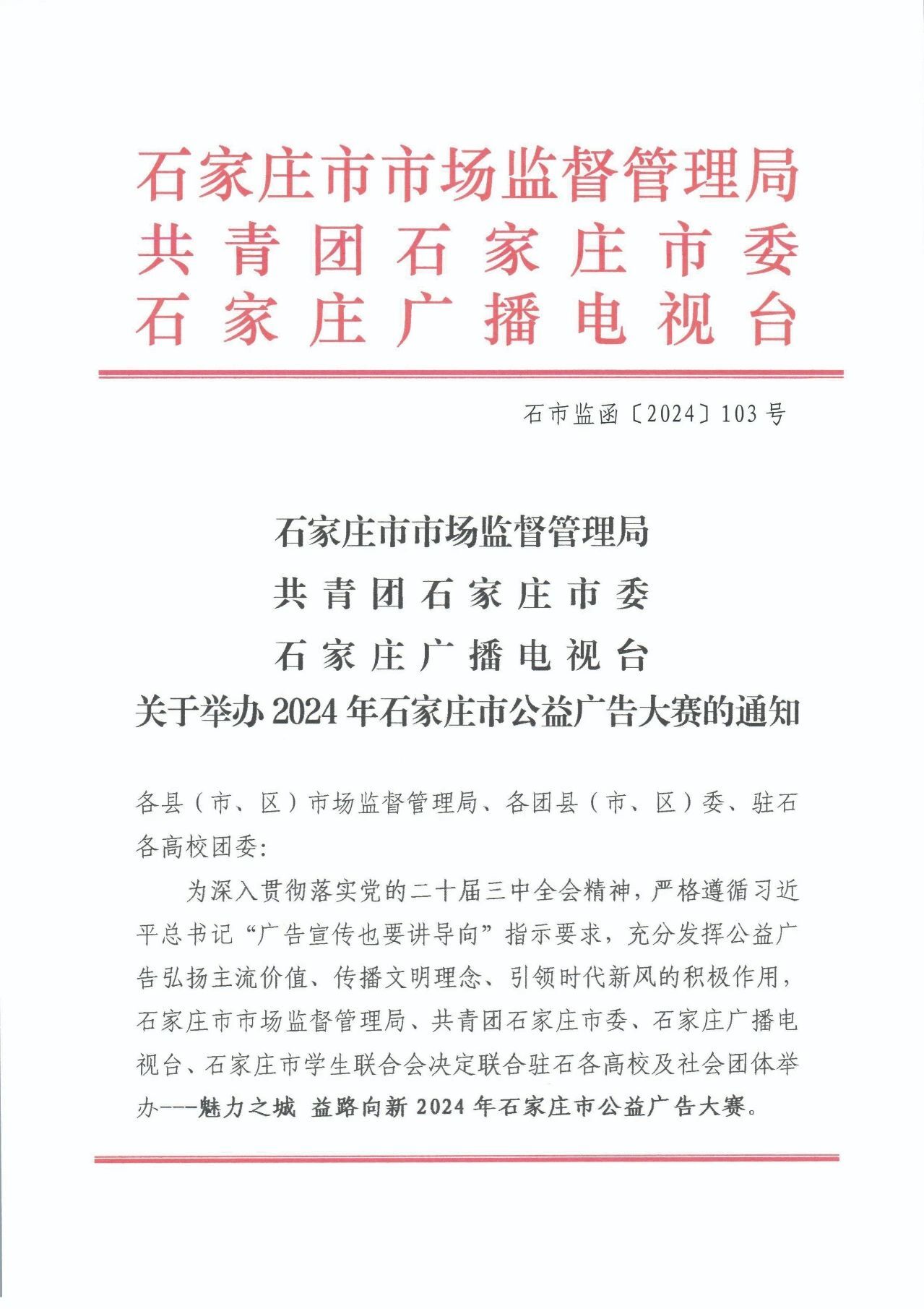 石家庄市市场监督管理局
共青团石家庄市委
石家庄广播电视台

石市监函〔2024〕103号

石家庄市市场监督管理局
共青团石家庄市委
石家庄广播电视台
关于举办2024年石家庄市公益广告大赛的通知

各县（市、区）市场监督管理局、各团县（市、区）委、驻石各高校团委：

为深入贯彻落实党的二十届三中全会精神，严格遵循习近平总书记“广告宣传也要讲导向”指示要求，充分发挥公益广告弘扬主流价值、传播文明理念、引领时代新风的积极作用，石家庄市市场监督管理局、共青团石家庄市委、石家庄广播电视台、石家庄市学生联合会决定联合驻石各高校及社会团体举办---魅力之城 益路向新 2024年石家庄市公益广告大赛。